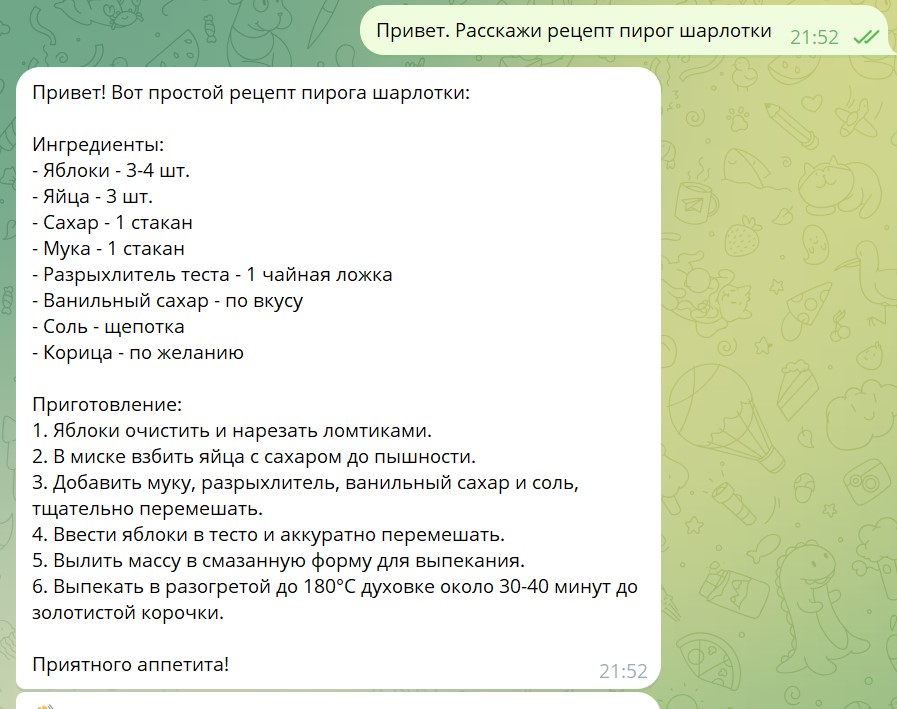 Привет. Расскажи рецепт пирог шарлотки 21:52

Привет! Вот простой рецепт пирога шарлотки:

Ингредиенты:
- Яблоки - 3-4 шт.
- Яйца - 3 шт.
- Сахар - 1 стакан
- Мука - 1 стакан
- Разрыхлитель теста - 1 чайная ложка
- Ванильный сахар - по вкусу
- Соль - щепотка
- Корица - по желанию

Приготовление:
1. Яблоки очистить и нарезать ломтиками.
2. В миске взбить яйца с сахаром до пышности.
3. Добавить муку, разрыхлитель, ванильный сахар и соль, тщательно перемешать.
4. Ввести яблоки в тесто и аккуратно перемешать.
5. Вылить массу в смазанную форму для выпекания.
6. Выпекать в разогретой до 180°C духовке около 30-40 минут до золотистой корочки.

Приятного аппетита!
21:52